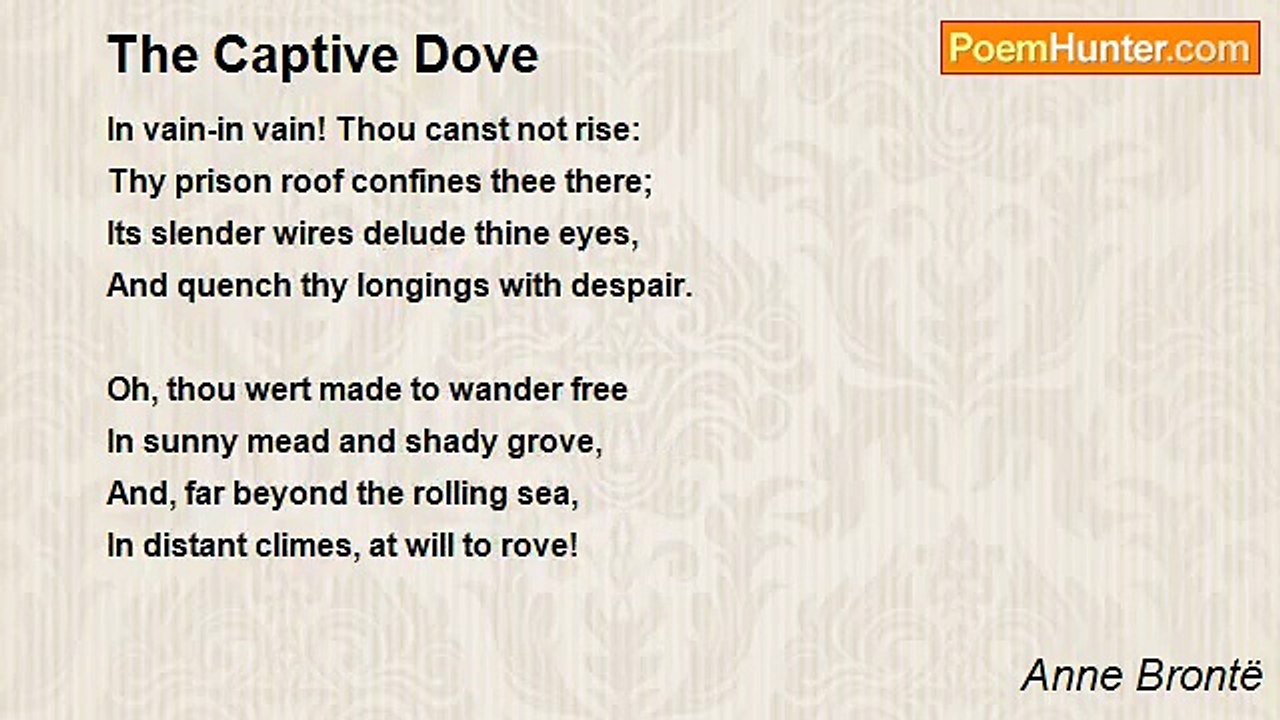 The Captive Dove

PoemHunter.com

In vain-in vain! Thou canst not rise:
Thy prison roof confines thee there;
Its slender wires delude thine eyes,
And quench thy longings with despair.

Oh, thou wert made to wander free
In sunny mead and shady grove,
And, far beyond the rolling sea,
In distant climes, at will to rove!

Anne Brontë